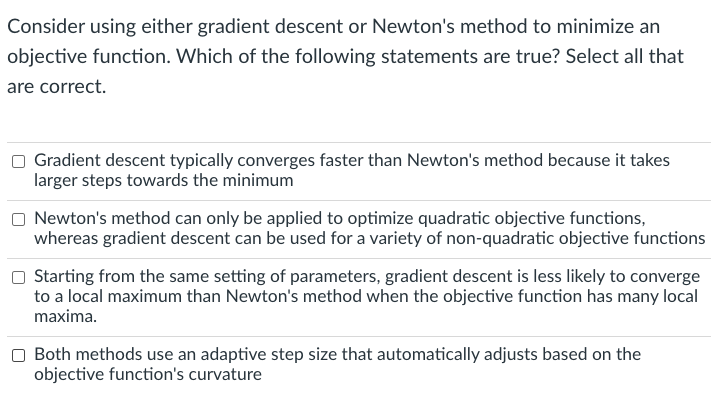 Consider using either gradient descent or Newton's method to minimize an objective function. Which of the following statements are true? Select all that are correct.

Gradient descent typically converges faster than Newton's method because it takes larger steps towards the minimum

Newton's method can only be applied to optimize quadratic objective functions, whereas gradient descent can be used for a variety of non-quadratic objective functions

Starting from the same setting of parameters, gradient descent is less likely to converge to a local maximum than Newton's method when the objective function has many local maxima.

Both methods use an adaptive step size that automatically adjusts based on the objective function's curvature